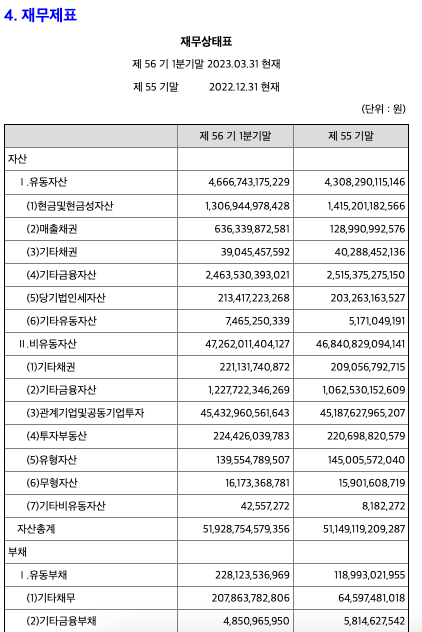 4. 재무제표

재무상태표

제 56 기 1분기말 2023.03.31 현재

제 55 기말 2022.12.31 현재

(단위 : 원)

| | 제 56 기 1분기말 | 제 55 기말 |
|---|---|---|
| 자산 | | |
| Ⅰ.유동자산 | 4,666,743,175,229 | 4,308,290,115,146 |
| (1)현금및현금성자산 | 1,306,944,978,428 | 1,415,201,182,566 |
| (2)매출채권 | 636,339,872,581 | 128,990,992,576 |
| (3)기타채권 | 39,045,457,592 | 40,288,452,136 |
| (4)기타금융자산 | 2,463,530,393,021 | 2,515,375,275,150 |
| (5)당기법인세자산 | 213,417,223,268 | 203,263,163,527 |
| (6)기타유동자산 | 7,465,250,339 | 5,171,049,191 |
| Ⅱ.비유동자산 | 47,262,011,404,127 | 46,840,829,094,141 |
| (1)기타채권 | 221,131,740,872 | 209,056,792,715 |
| (2)기타금융자산 | 1,227,722,346,269 | 1,062,530,152,609 |
| (3)관계기업및공동기업투자 | 45,432,960,561,643 | 45,187,627,965,207 |
| (4)투자부동산 | 224,426,039,783 | 220,698,820,579 |
| (5)유형자산 | 139,554,789,507 | 145,005,572,040 |
| (6)무형자산 | 16,173,368,781 | 15,901,608,719 |
| (7)기타비유동자산 | 42,557,272 | 8,182,272 |
| 자산총계 | 51,928,754,579,356 | 51,149,119,209,287 |
| 부채 | | |
| Ⅰ.유동부채 | 228,123,536,969 | 118,993,021,955 |
| (1)기타채무 | 207,863,782,806 | 64,597,481,018 |
| (2)기타금융부채 | 4,850,965,950 | 5,814,627,542 |